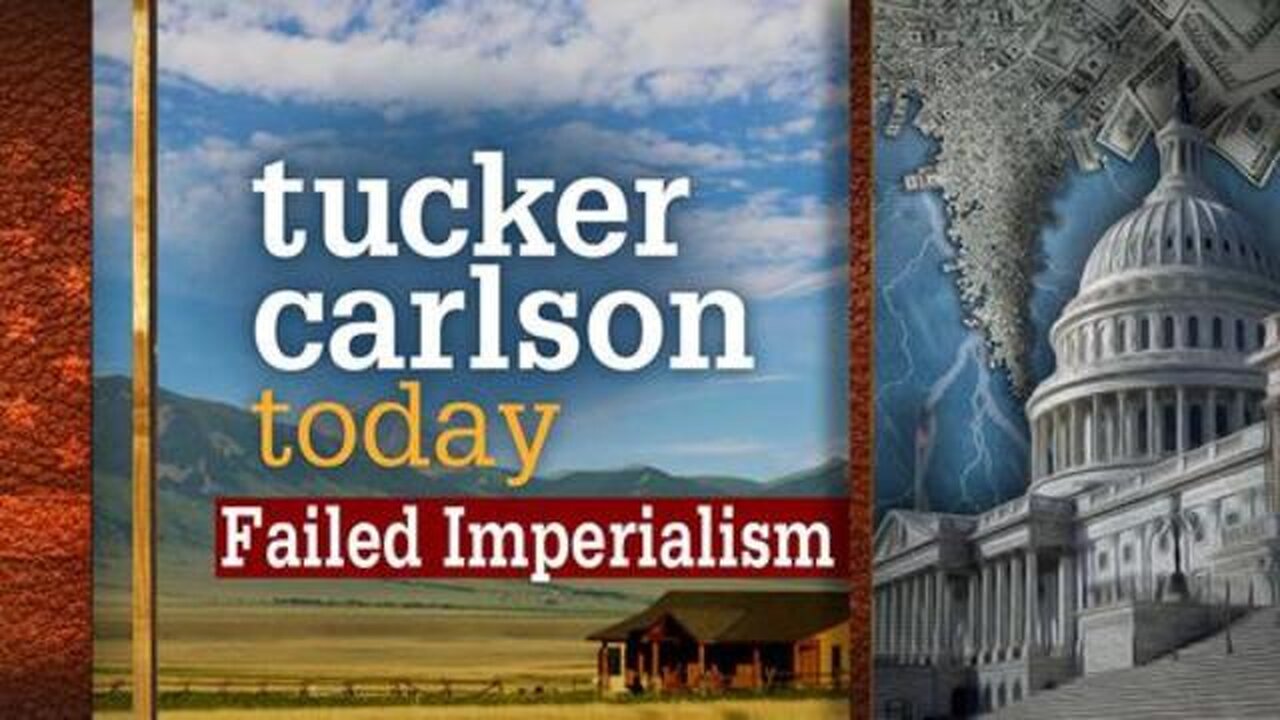 tucker carlson today

Failed Imperialism